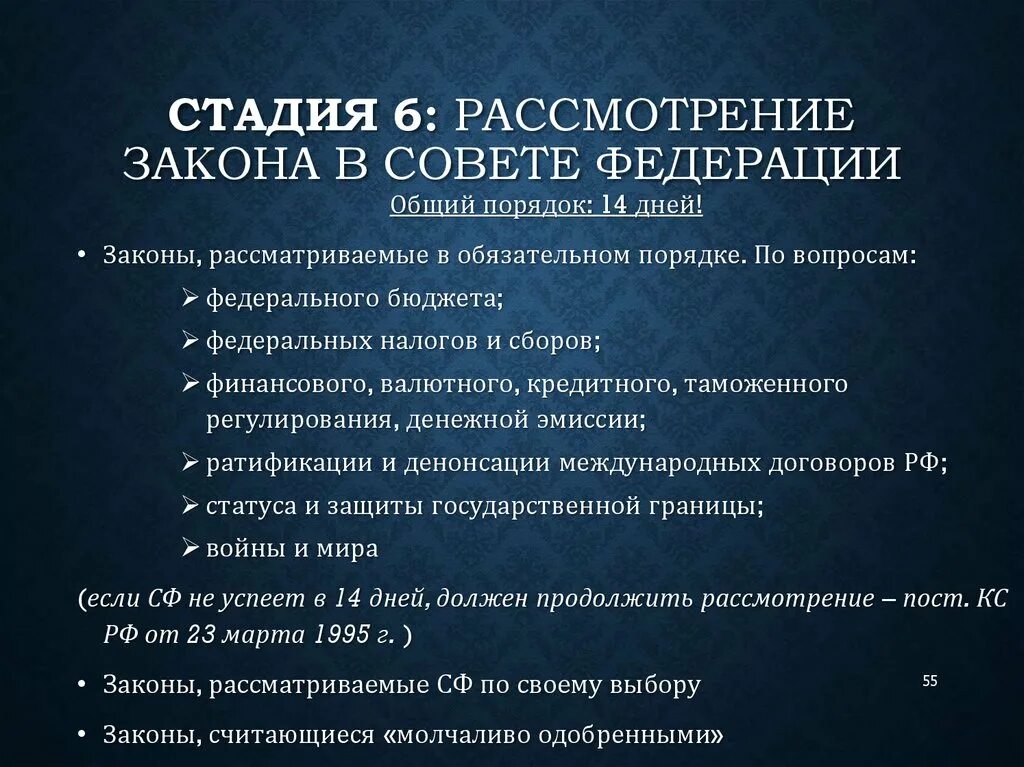 СТАДИЯ 6: РАССМОТРЕНИЕ ЗАКОНА В СОВЕТЕ ФЕДЕРАЦИИ

Общий порядок: 14 дней!

• Законы, рассматриваемые в обязательном порядке. По вопросам:

➢ федерального бюджета;

➢ федеральных налогов и сборов;

➢ финансового, валютного, кредитного, таможенного регулирования, денежной эмиссии;

➢ ратификации и денонсации международных договоров РФ;

➢ статуса и защиты государственной границы;

➢ войны и мира

(если СФ не успеет в 14 дней, должен продолжить рассмотрение – пост. КС РФ от 23 марта 1995 г. )

• Законы, рассматриваемые СФ по своему выбору

55

• Законы, считающиеся «молчаливо одобренными»